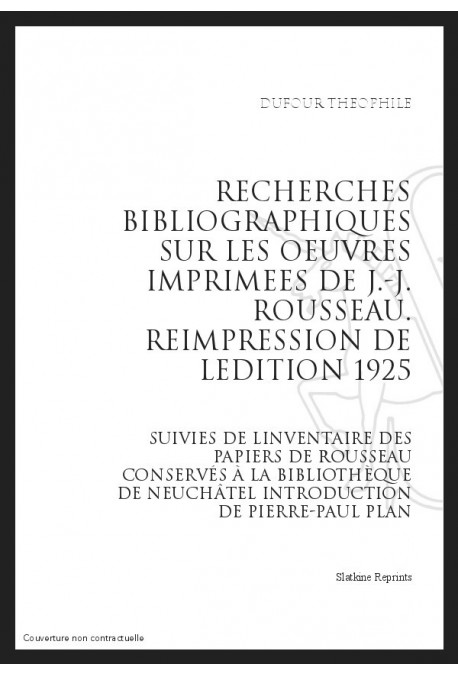 DUFOUR THEOPHILE

RECHERCHES BIBLIOGRAPHIQUES SUR LES OEUVRES IMPRIMEES DE J.-J. ROUSSEAU. REIMPRESSION DE LEDITION 1925

SUIVIES DE LINVENTAIRE DES PAPIERS DE ROUSSEAU CONSERVÉS À LA BIBLIOTHÈQUE DE NEUCHÂTEL INTRODUCTION DE PIERRE-PAUL PLAN

Slatkine Reprints

Couverture non contractuelle